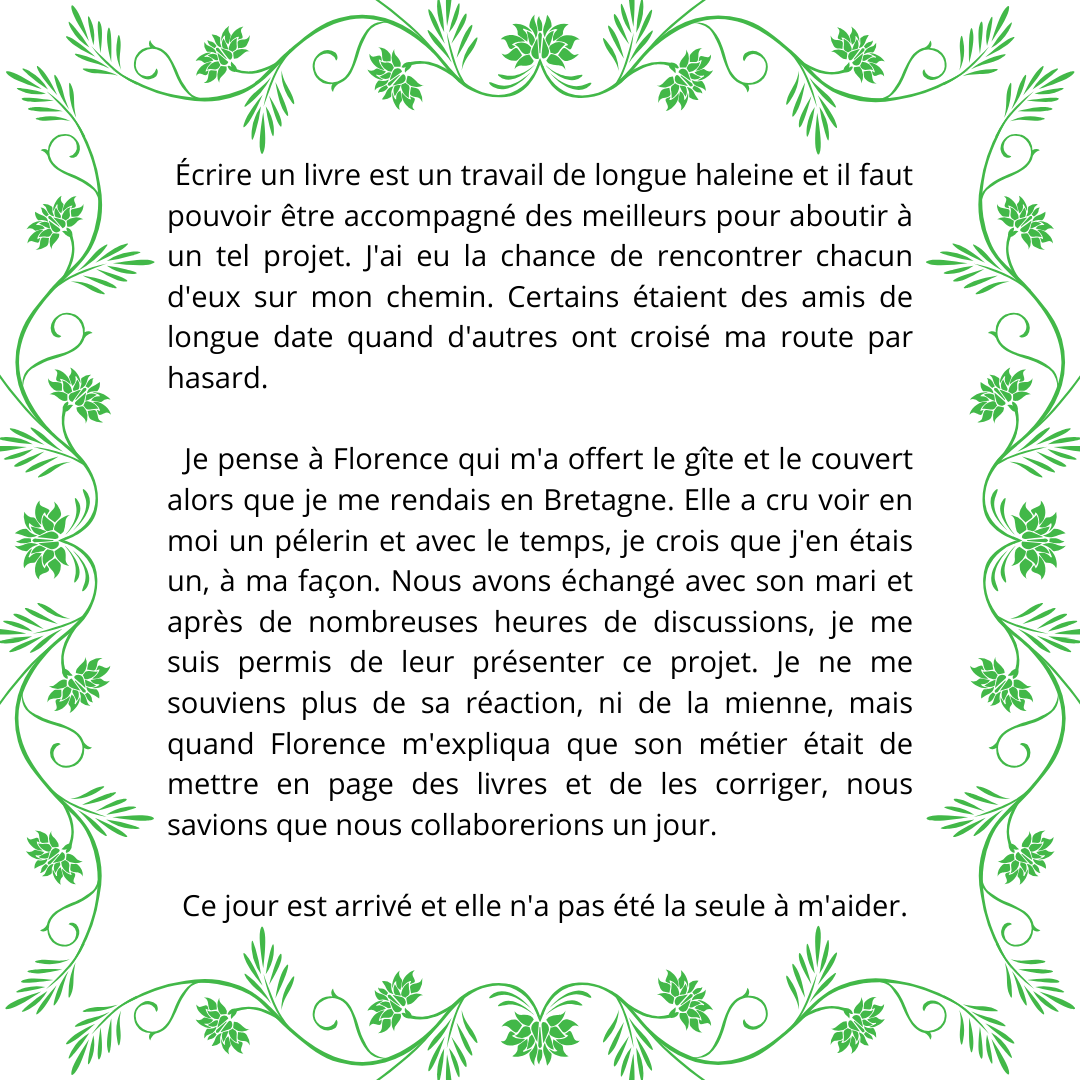 Écrire un livre est un travail de longue haleine et il faut pouvoir être accompagné des meilleurs pour aboutir à un tel projet. J'ai eu la chance de rencontrer chacun d'eux sur mon chemin. Certains étaient des amis de longue date quand d'autres ont croisé ma route par hasard.

Je pense à Florence qui m'a offert le gîte et le couvert alors que je me rendais en Bretagne. Elle a cru voir en moi un pélerin et avec le temps, je crois que j'en étais un, à ma façon. Nous avons échangé avec son mari et après de nombreuses heures de discussions, je me suis permis de leur présenter ce projet. Je ne me souviens plus de sa réaction, ni de la mienne, mais quand Florence m'expliqua que son métier était de mettre en page des livres et de les corriger, nous savions que nous collaborerions un jour.

Ce jour est arrivé et elle n'a pas été la seule à m'aider.